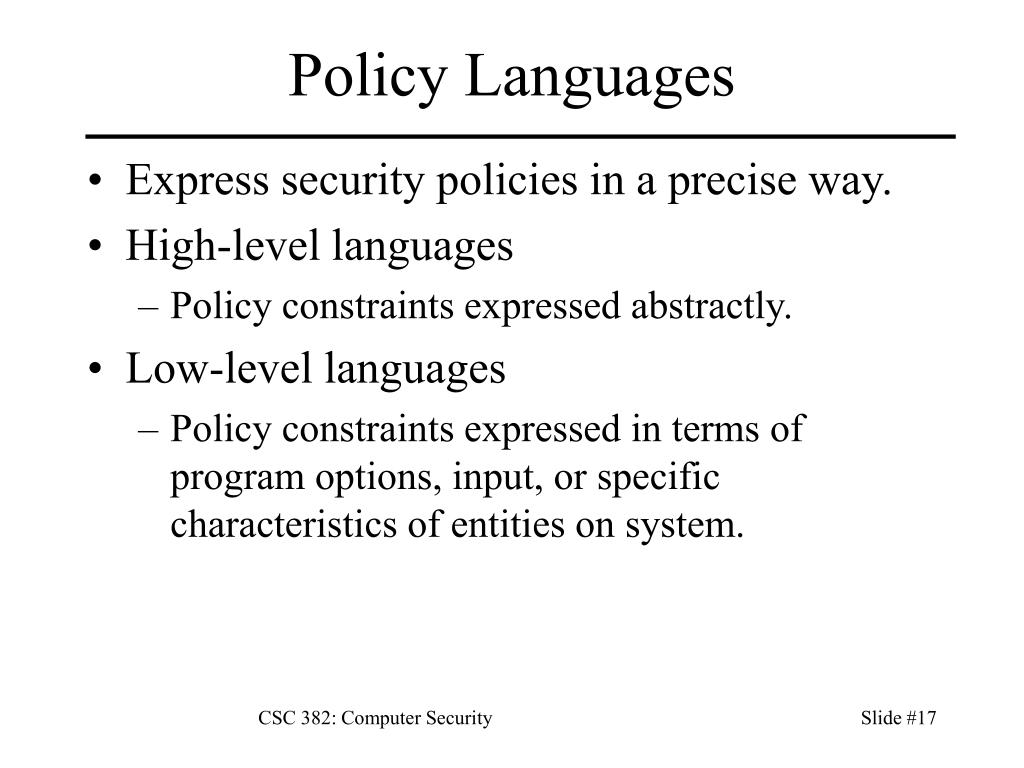 Policy Languages

• Express security policies in a precise way.
• High-level languages
– Policy constraints expressed abstractly.
• Low-level languages
– Policy constraints expressed in terms of program options, input, or specific characteristics of entities on system.

CSC 382: Computer Security

Slide #17